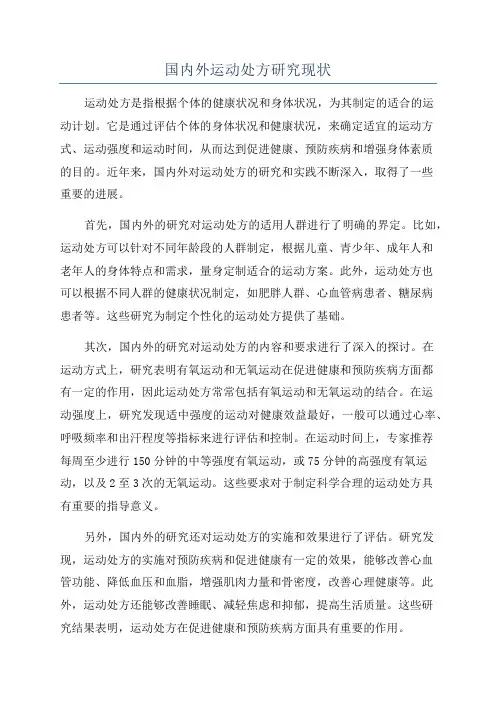 国内外运动处方研究现状

运动处方是指根据个体的健康状况和身体状况，为其制定的适合的运动计划。它是通过评估个体的身体状况和健康状况，来确定适宜的运动方式、运动强度和运动时间，从而达到促进健康、预防疾病和增强身体素质的目的。近年来，国内外对运动处方的研究和实践不断深入，取得了一些重要的进展。

首先，国内外的研究对运动处方的适用人群进行了明确的界定。比如，运动处方可以针对不同年龄段的人群制定，根据儿童、青少年、成年人和老年人的身体特点和需求，量身定制适合的运动方案。此外，运动处方也可以根据不同人群的健康状况制定，如肥胖人群、心血管病患者、糖尿病患者等。这些研究为制定个性化的运动处方提供了基础。

其次，国内外的研究对运动处方的内容和要求进行了深入的探讨。在运动方式上，研究表明有氧运动和无氧运动在促进健康和预防疾病方面都有一定的作用，因此运动处方常常包括有氧运动和无氧运动的结合。在运动强度上，研究发现适中强度的运动对健康效益最好，一般可以通过心率、呼吸频率和出汗程度等指标来进行评估和控制。在运动时间上，专家推荐每周至少进行150分钟的中等强度有氧运动，或75分钟的高强度有氧运动，以及2至3次的无氧运动。这些要求对于制定科学合理的运动处方具有重要的指导意义。

另外，国内外的研究还对运动处方的实施和效果进行了评估。研究发现，运动处方的实施对预防疾病和促进健康有一定的效果，能够改善心血管功能、降低血压和血脂，增强肌肉力量和骨密度，改善心理健康等。此外，运动处方还能够改善睡眠、减轻焦虑和抑郁，提高生活质量。这些研究结果表明，运动处方在促进健康和预防疾病方面具有重要的作用。